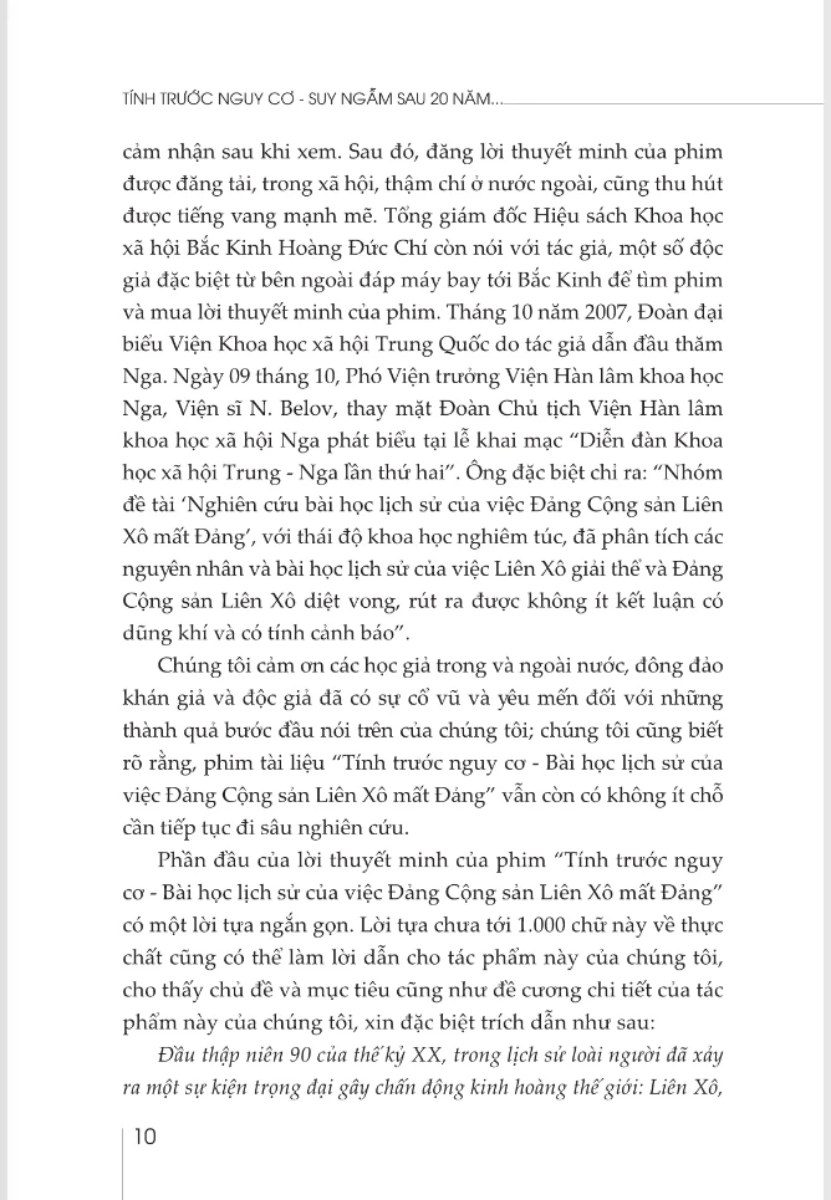 TÍNH TRƯỚC NGUY CƠ - SUY NGẪM SAU 20 NĂM...

cảm nhận sau khi xem. Sau đó, đăng lời thuyết minh của phim được đăng tải, trong xã hội, thậm chí ở nước ngoài, cũng thu hút được tiếng vang mạnh mẽ. Tổng giám đốc Hiệu sách Khoa học xã hội Bắc Kinh Hoàng Đức Chí còn nói với tác giả, một số độc giả đặc biệt từ bên ngoài đáp máy bay tới Bắc Kinh để tìm phim và mua lời thuyết minh của phim. Tháng 10 năm 2007, Đoàn đại biểu Viện Khoa học xã hội Trung Quốc do tác giả dẫn đầu thăm Nga. Ngày 09 tháng 10, Phó Viện trưởng Viện Hàn lâm khoa học Nga, Viện sĩ N. Belov, thay mặt Đoàn Chủ tịch Viện Hàn lâm khoa học xã hội Nga phát biểu tại lễ khai mạc "Diễn đàn Khoa học xã hội Trung - Nga lần thứ hai". Ông đặc biệt chỉ ra: "Nhóm đề tài 'Nghiên cứu bài học lịch sử của việc Đảng Cộng sản Liên Xô mất Đảng', với thái độ khoa học nghiêm túc, đã phân tích các nguyên nhân và bài học lịch sử của việc Liên Xô giải thể và Đảng Cộng sản Liên Xô diệt vong, rút ra được không ít kết luận có dũng khí và có tính cảnh báo".

Chúng tôi cảm ơn các học giả trong và ngoài nước, đông đảo khán giả và độc giả đã có sự cổ vũ và yêu mến đối với những thành quả bước đầu nói trên của chúng tôi; chúng tôi cũng biết rõ rằng, phim tài liệu "Tính trước nguy cơ - Bài học lịch sử của việc Đảng Cộng sản Liên Xô mất Đảng" vẫn còn có không ít chỗ cần tiếp tục đi sâu nghiên cứu.

Phần đầu của lời thuyết minh của phim "Tính trước nguy cơ - Bài học lịch sử của việc Đảng Cộng sản Liên Xô mất Đảng" có một lời tựa ngắn gọn. Lời tựa chưa tới 1.000 chữ này về thực chất cũng có thể làm lời dẫn cho tác phẩm này của chúng tôi, cho thấy chủ đề và mục tiêu cũng như đề cương chi tiết của tác phẩm này của chúng tôi, xin đặc biệt trích dẫn như sau:

Đầu thập niên 90 của thế kỷ XX, trong lịch sử loài người đã xảy ra một sự kiện trọng đại gây chấn động kinh hoàng thế giới: Liên Xô,

10